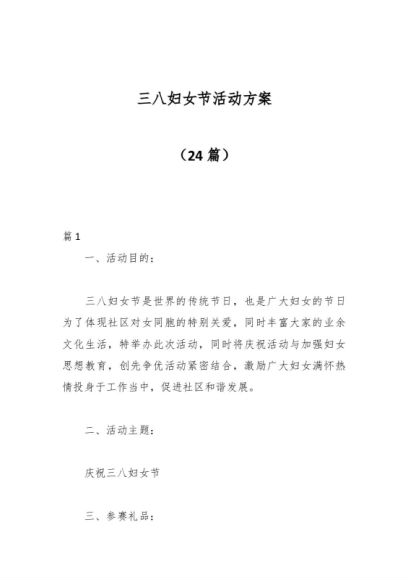 三八妇女节活动方案

（24 篇）

篇 1

一、活动目的：

三八妇女节是世界的传统节日，也是广大妇女的节日为了体现社区对女同胞的特别关爱，同时丰富大家的业余文化生活，特举办此次活动，同时将庆祝活动与加强妇女思想教育，创先争优活动紧密结合，激励广大妇女满怀热情投身于工作当中，促进社区和谐发展。

二、活动主题：

庆祝三八妇女节

三、参赛礼品：